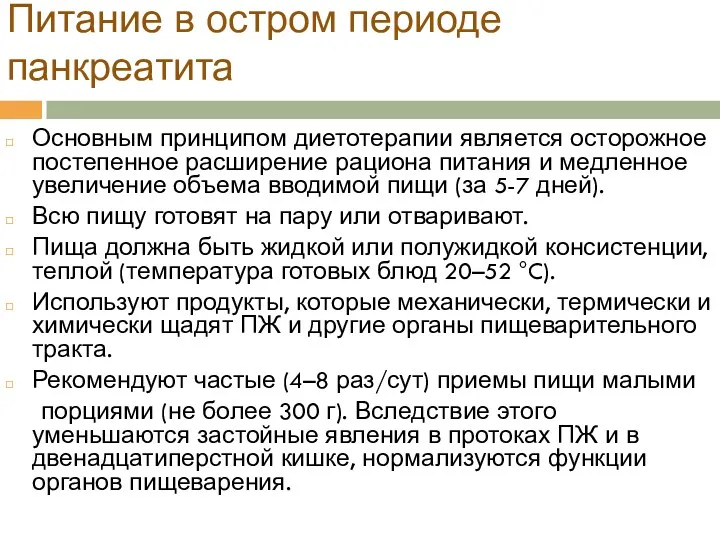 Питание в остром периоде панкреатита

Основным принципом диетотерапии является осторожное постепенное расширение рациона питания и медленное увеличение объема вводимой пищи (за 5-7 дней).

Всю пищу готовят на пару или отваривают.

Пища должна быть жидкой или полужидкой консистенции, теплой (температура готовых блюд 20–52 °С).

Используют продукты, которые механически, термически и химически щадят ПЖ и другие органы пищеварительного тракта.

Рекомендуют частые (4–8 раз/сут) приемы пищи малыми порциями (не более 300 г). Вследствие этого уменьшаются застойные явления в протоках ПЖ и в двенадцатиперстной кишке, нормализуются функции органов пищеварения.